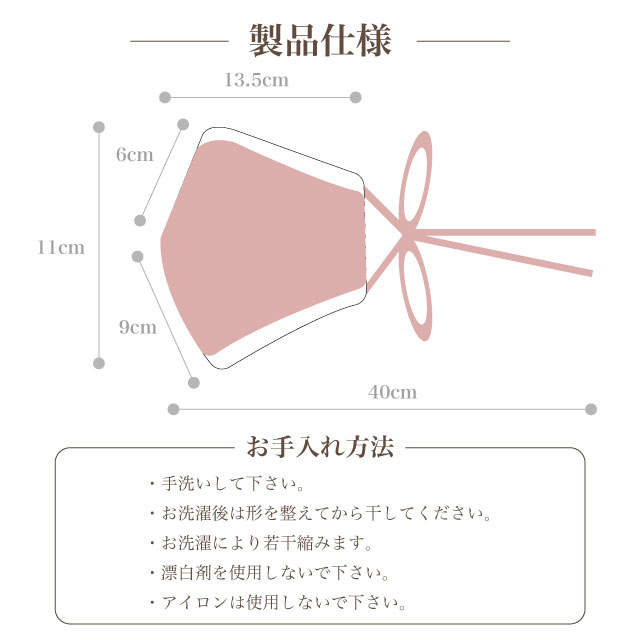 製品仕様

13.5cm

6cm

11cm

9cm

40cm

お手入れ方法

・手洗いして下さい。
・お洗濯後は形を整えてから干してください。
・お洗濯により若干縮みます。
・漂白剤を使用しないで下さい。
・アイロンは使用しないで下さい。